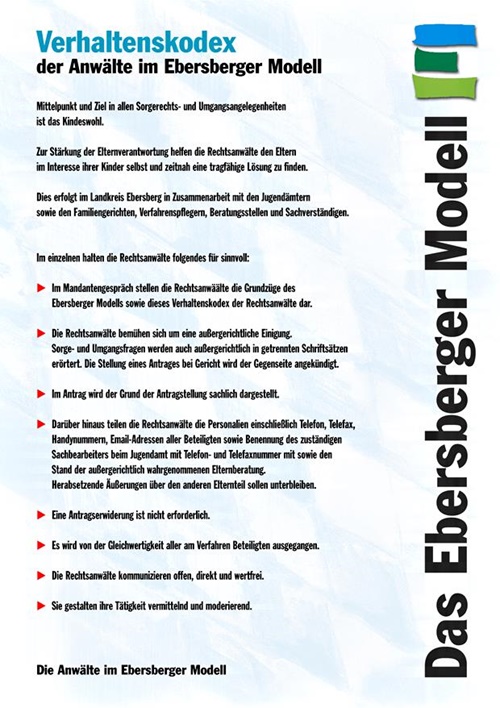 Verhaltenskodex
der Anwälte im Ebersberger Modell

Mittelpunkt und Ziel in allen Sorgerechts- und Umgangsangelegenheiten ist das Kindeswohl.

Zur Stärkung der Elternverantwortung helfen die Rechtsanwälte den Eltern im Interesse ihrer Kinder selbst und zeitnah eine tragfähige Lösung zu finden.

Dies erfolgt im Landkreis Ebersberg in Zusammenarbeit mit den Jugendämtern sowie den Familiengerichten, Verfahrenspflegern, Beratungsstellen und Sachverständigen.

Im einzelnen halten die Rechtsanwälte folgendes für sinnvoll:

Im Mandantengespräch stellen die Rechtsanwäälte die Grundzüge des Ebersberger Modells sowie dieses Verhaltenskodex der Rechtsanwälte dar.

Die Rechtsanwälte bemühen sich um eine außergerichtliche Einigung. Sorge- und Umgangsfragen werden auch außergerichtlich in getrennten Schriftsätzen erörtert. Die Stellung eines Antrages bei Gericht wird der Gegenseite angekündigt.

Im Antrag wird der Grund der Antragstellung sachlich dargestellt.

Darüber hinaus teilen die Rechtsanwälte die Personalien einschließlich Telefon, Telefax, Handynummern, Email-Adressen aller Beteiligten sowie Benennung des zuständigen Sachbearbeiters beim Jugendamt mit Telefon- und Telefaxnummer mit sowie den Stand der außergerichtlich wahrgenommenen Elternberatung. Herabsetzende Äußerungen über den anderen Elternteil sollen unterbleiben.

Eine Antragserwiderung ist nicht erforderlich.

Es wird von der Gleichwertigkeit aller am Verfahren Beteiligten ausgegangen.

Die Rechtsanwälte kommunizieren offen, direkt und wertfrei.

Sie gestalten ihre Tätigkeit vermittelnd und moderierend.

Die Anwälte im Ebersberger Modell

Das Ebersberger Modell